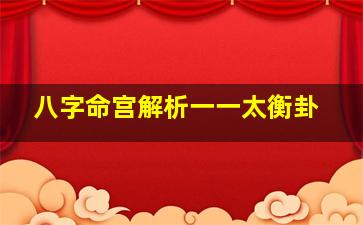 八字命宫解析——太衡卦